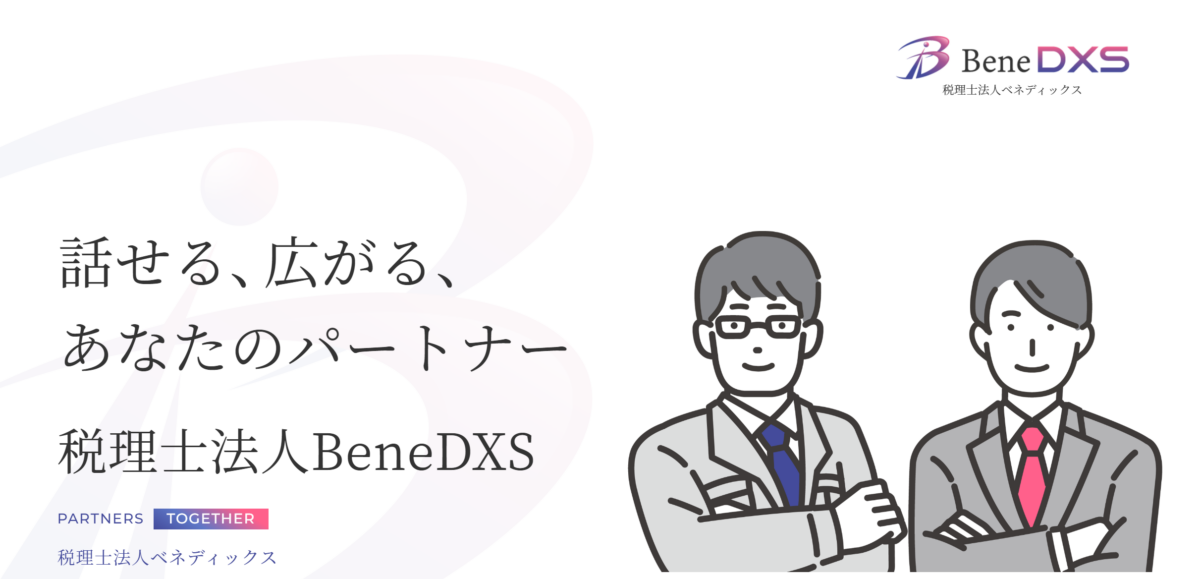 Bene DXS
税理士法人ベネディックス

話せる、広がる、
あなたのパートナー

税理士法人BeneDXS

PARTNERS TOGETHER

税理士法人ベネディックス